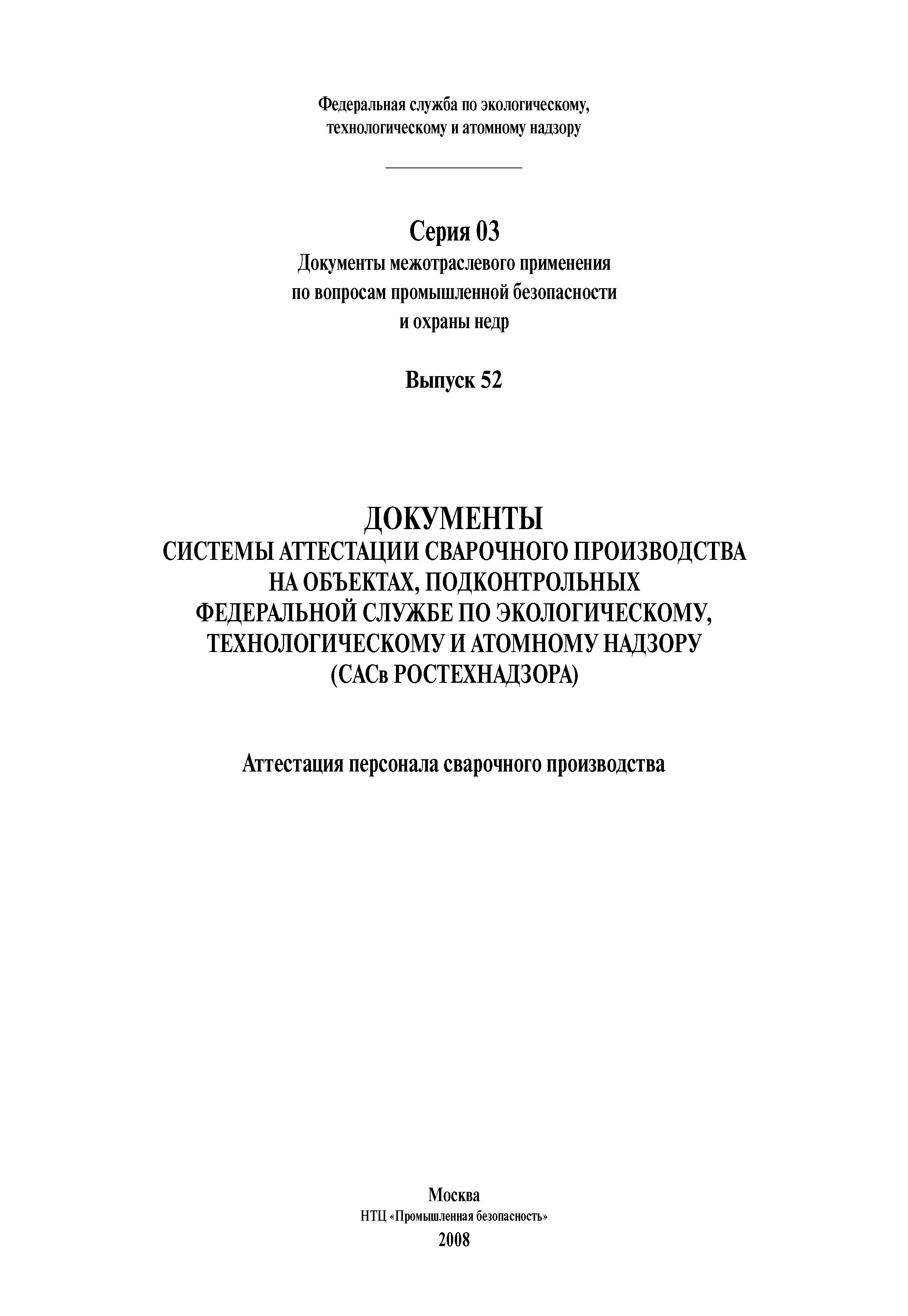 Федеральная служба по экологическому, технологическому и атомному надзору

Серия 03
Документы межотраслевого применения по вопросам промышленной безопасности и охраны недр

Выпуск 52

ДОКУМЕНТЫ
СИСТЕМЫ АТТЕСТАЦИИ СВАРОЧНОГО ПРОИЗВОДСТВА НА ОБЪЕКТАХ, ПОДКОНТРОЛЬНЫХ ФЕДЕРАЛЬНОЙ СЛУЖБЕ ПО ЭКОЛОГИЧЕСКОМУ, ТЕХНОЛОГИЧЕСКОМУ И АТОМНОМУ НАДЗОРУ (САСв РОСТЕХНАДЗОРА)

Аттестация персонала сварочного производства

Москва
НТЦ «Промышленная безопасность»
2008